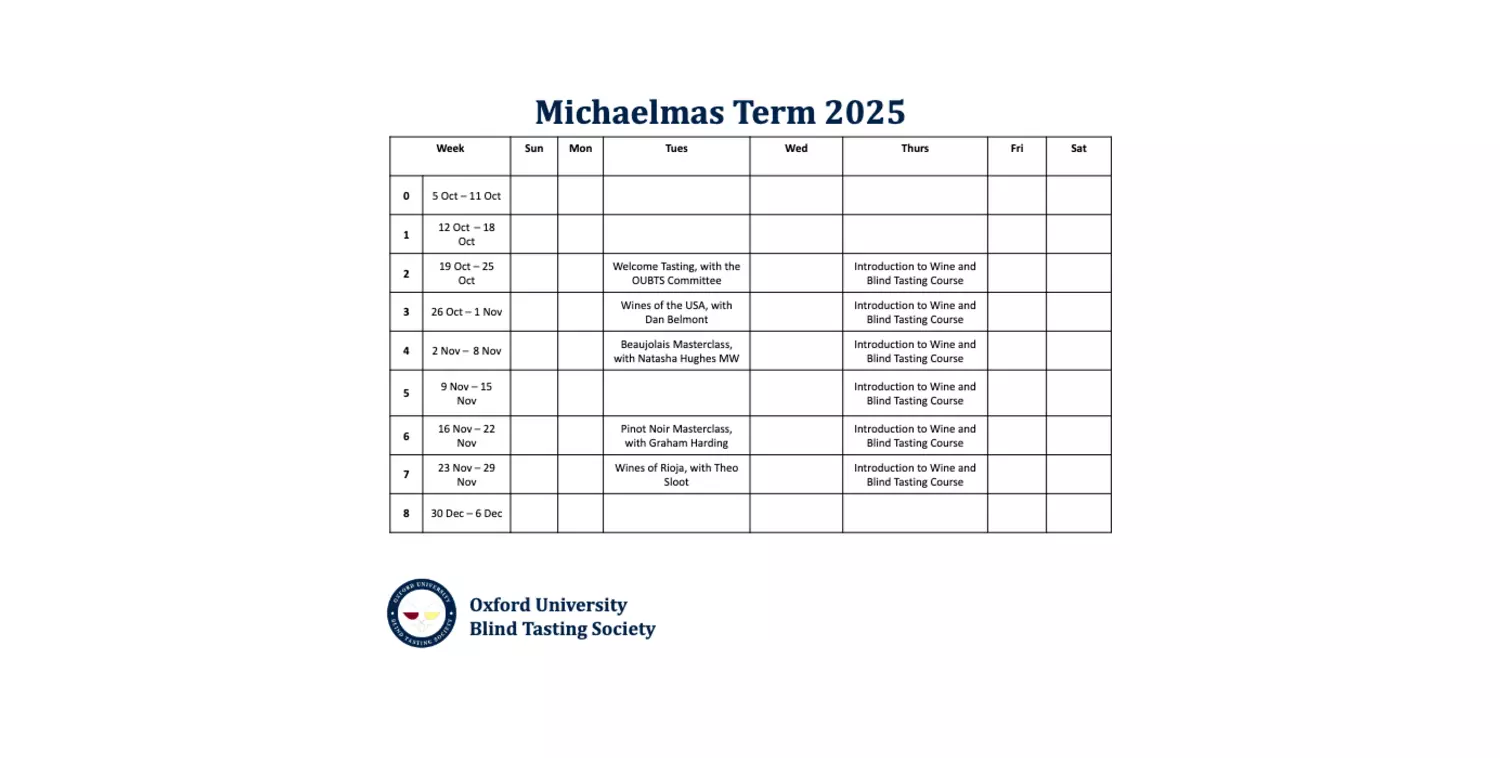 Michaelmas Term 2025

| Week | | Sun | Mon | Tues | Wed | Thurs | Fri | Sat |
|---|---|---|---|---|---|---|---|---|
| 0 | 5 Oct – 11 Oct | | | | | | | |
| 1 | 12 Oct – 18 Oct | | | | | | | |
| 2 | 19 Oct – 25 Oct | | | Welcome Tasting, with the OUBTS Committee | | Introduction to Wine and Blind Tasting Course | | |
| 3 | 26 Oct – 1 Nov | | | Wines of the USA, with Dan Belmont | | Introduction to Wine and Blind Tasting Course | | |
| 4 | 2 Nov – 8 Nov | | | Beaujolais Masterclass, with Natasha Hughes MW | | Introduction to Wine and Blind Tasting Course | | |
| 5 | 9 Nov – 15 Nov | | | | | Introduction to Wine and Blind Tasting Course | | |
| 6 | 16 Nov – 22 Nov | | | Pinot Noir Masterclass, with Graham Harding | | Introduction to Wine and Blind Tasting Course | | |
| 7 | 23 Nov – 29 Nov | | | Wines of Rioja, with Theo Sloot | | Introduction to Wine and Blind Tasting Course | | |
| 8 | 30 Dec – 6 Dec | | | | | | | |

OXFORD UNIVERSITY BLIND TASTING SOCIETY

Oxford University
Blind Tasting Society